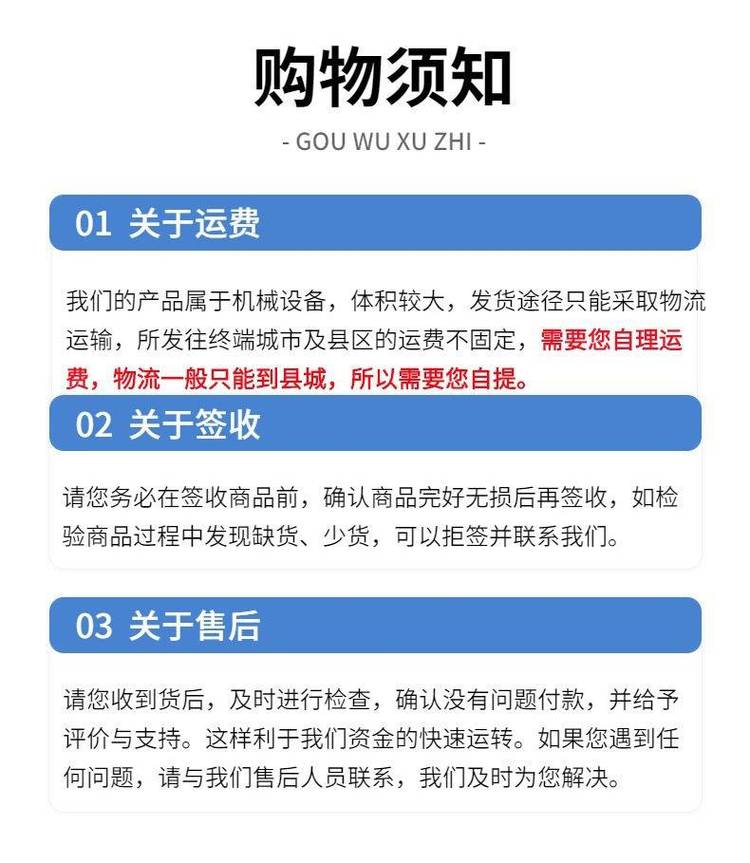 购物须知

- GOU WU XU ZHI -

01 关于运费

我们的产品属于机械设备，体积较大，发货途径只能采取物流运输，所发往终端城市及县区的运费不固定，需要您自理运费，物流一般只能到县城，所以需要您自提。

02 关于签收

请您务必在签收商品前，确认商品完好无损后再签收，如检验商品过程中发现缺货、少货，可以拒签并联系我们。

03 关于售后

请您收到货后，及时进行检查，确认没有问题付款，并给予评价与支持。这样利于我们资金的快速运转。如果您遇到任何问题，请与我们售后人员联系，我们及时为您解决。